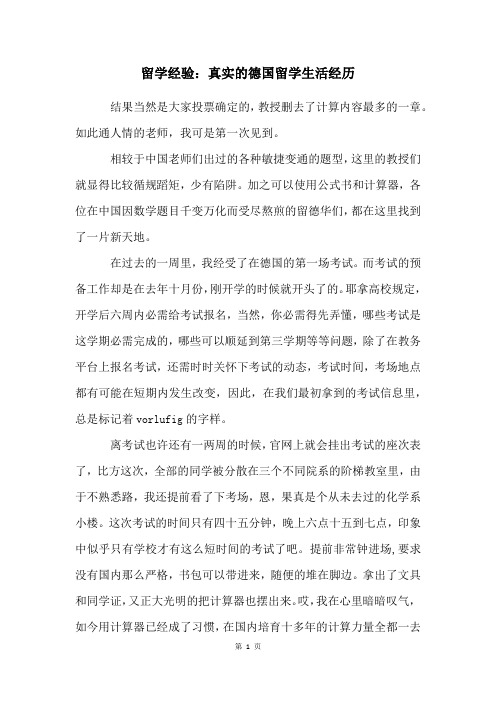 留学经验：真实的德国留学生活经历

结果当然是大家投票确定的，教授删去了计算内容最多的一章。如此通人情的老师，我可是第一次见到。

相较于中国老师们出过的各种敏捷变通的题型，这里的教授们就显得比较循规蹈矩，少有陷阱。加之可以使用公式书和计算器，各位在中国因数学题目千变万化而受尽熬煎的留德华们，都在这里找到了一片新天地。

在过去的一周里，我经受了在德国的第一场考试。而考试的预备工作却是在去年十月份，刚开学的时候就开头了的。耶拿高校规定，开学后六周内必需给考试报名，当然，你必需得先弄懂，哪些考试是这学期必需完成的，哪些可以顺延到第三学期等等问题，除了在教务平台上报名考试，还需时时关怀下考试的动态，考试时间，考场地点都有可能在短期内发生改变，因此，在我们最初拿到的考试信息里，总是标记着 vorlufig 的字样。

离考试也许还有一两周的时候，官网上就会挂出考试的座次表了，比方这次，全部的同学被分散在三个不同院系的阶梯教室里，由于不熟悉路，我还提前看了下考场，恩，果真是个从未去过的化学系小楼。这次考试的时间只有四十五分钟，晚上六点十五到七点，印象中似乎只有学校才有这么短时间的考试了吧。提前非常钟进场，要求没有国内那么严格，书包可以带进来，随便的堆在脚边。拿出了文具和同学证，又正大光明的把计算器也摆出来。哎，我在心里暗暗叹气，如今用计算器已经成了习惯，在国内培育十多年的计算力量全都一去

第 1 页